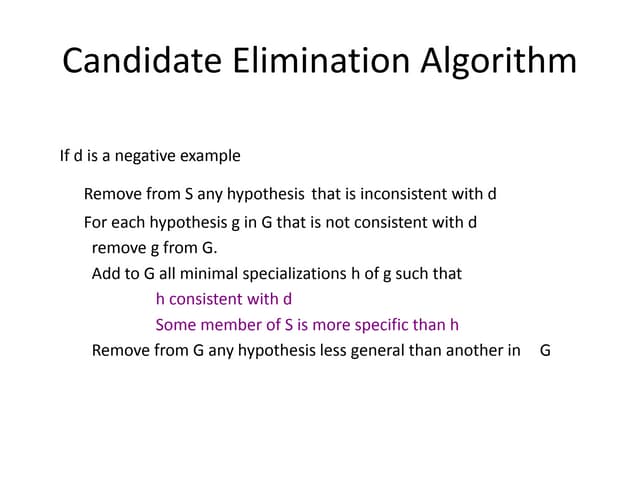 Candidate Elimination Algorithm

If d is a negative example

Remove from S any hypothesis that is inconsistent with d

For each hypothesis g in G that is not consistent with d

remove g from G.

Add to G all minimal specializations h of g such that

h consistent with d

Some member of S is more specific than h

Remove from G any hypothesis less general than another in G